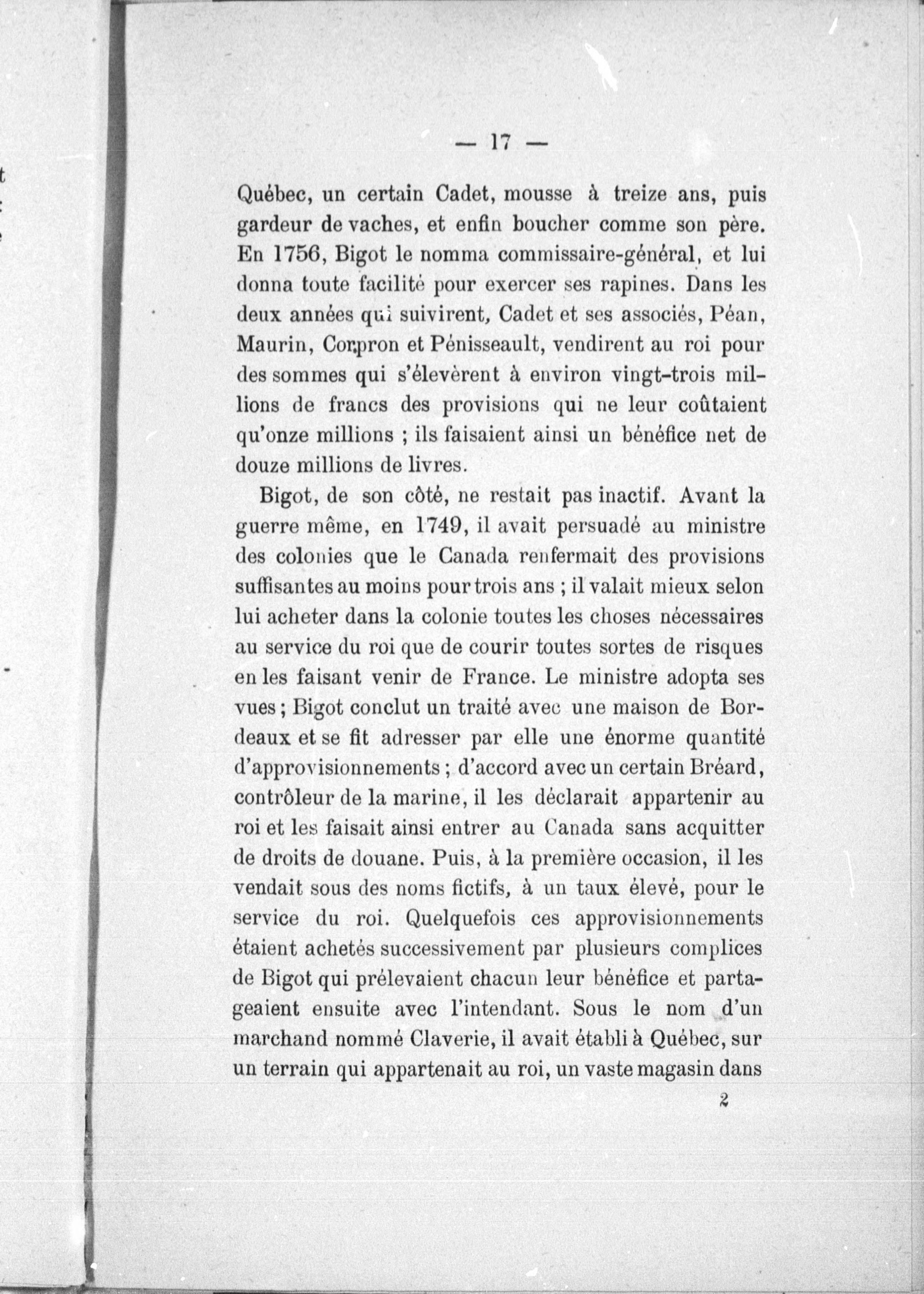 — 17 —

Québec, un certain Cadet, mousse à treize ans, puis gardeur de vaches, et enfin boucher comme son père. En 1756, Bigot le nomma commissaire-général, et lui donna toute facilité pour exercer ses rapines. Dans les deux années qui suivirent, Cadet et ses associés, Péan, Maurin, Corpron et Pénisseault, vendirent au roi pour des sommes qui s'élevèrent à environ vingt-trois millions de francs des provisions qui ne leur coûtaient qu'onze millions ; ils faisaient ainsi un bénéfice net de douze millions de livres.

Bigot, de son côté, ne restait pas inactif. Avant la guerre même, en 1749, il avait persuadé au ministre des colonies que le Canada renfermait des provisions suffisantes au moins pour trois ans ; il valait mieux selon lui acheter dans la colonie toutes les choses nécessaires au service du roi que de courir toutes sortes de risques en les faisant venir de France. Le ministre adopta ses vues ; Bigot conclut un traité avec une maison de Bordeaux et se fit adresser par elle une énorme quantité d'approvisionnements ; d'accord avec un certain Bréard, contrôleur de la marine, il les déclarait appartenir au roi et les faisait ainsi entrer au Canada sans acquitter de droits de douane. Puis, à la première occasion, il les vendait sous des noms fictifs, à un taux élevé, pour le service du roi. Quelquefois ces approvisionnements étaient achetés successivement par plusieurs complices de Bigot qui prélevaient chacun leur bénéfice et partageaient ensuite avec l'intendant. Sous le nom d'un marchand nommé Claverie, il avait établi à Québec, sur un terrain qui appartenait au roi, un vaste magasin dans

2